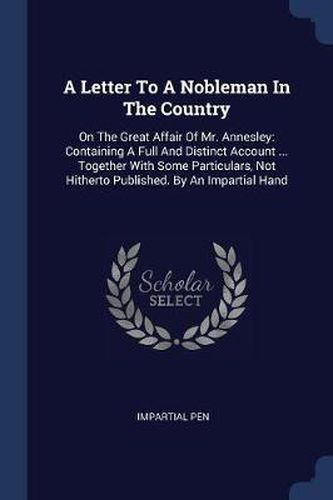 A Letter To A Nobleman In The Country

On The Great Affair Of Mr. Annesley: Containing A Full And Distinct Account ... Together With Some Particulars, Not Hitherto Published. By An Impartial Hand

Scholar SELECT

IMPARTIAL PEN